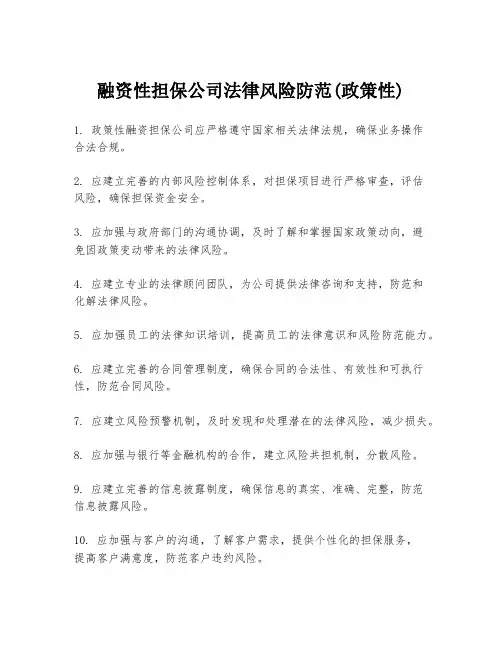 融资性担保公司法律风险防范(政策性)

1. 政策性融资担保公司应严格遵守国家相关法律法规，确保业务操作合法合规。

2. 应建立完善的内部风险控制体系，对担保项目进行严格审查，评估风险，确保担保资金安全。

3. 应加强与政府部门的沟通协调，及时了解和掌握国家政策动向，避免因政策变动带来的法律风险。

4. 应建立专业的法律顾问团队，为公司提供法律咨询和支持，防范和化解法律风险。

5. 应加强员工的法律知识培训，提高员工的法律意识和风险防范能力。

6. 应建立完善的合同管理制度，确保合同的合法性、有效性和可执行性，防范合同风险。

7. 应建立风险预警机制，及时发现和处理潜在的法律风险，减少损失。

8. 应加强与银行等金融机构的合作，建立风险共担机制，分散风险。

9. 应建立完善的信息披露制度，确保信息的真实、准确、完整，防范信息披露风险。

10. 应加强与客户的沟通，了解客户需求，提供个性化的担保服务，提高客户满意度，防范客户违约风险。